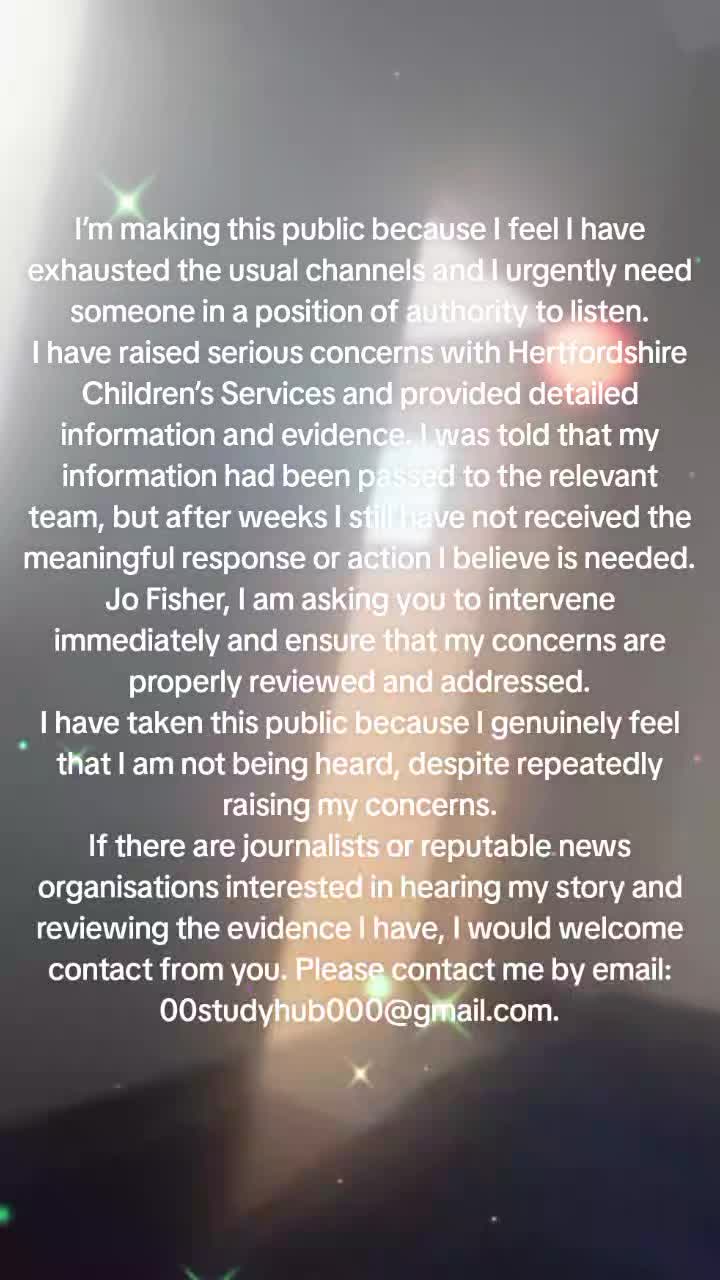 I'm making this public because I feel I have exhausted the usual channels and I urgently need someone in a position of authority to listen.
I have raised serious concerns with Hertfordshire Children's Services and provided detailed information and evidence. I was told that my information had been passed to the relevant team, but after weeks I still have not received the meaningful response or action I believe is needed.
Jo Fisher, I am asking you to intervene immediately and ensure that my concerns are properly reviewed and addressed.
I have taken this public because I genuinely feel that I am not being heard, despite repeatedly raising my concerns.
If there are journalists or reputable news organisations interested in hearing my story and reviewing the evidence I have, I would welcome contact from you. Please contact me by email: 00studyhub000@gmail.com.